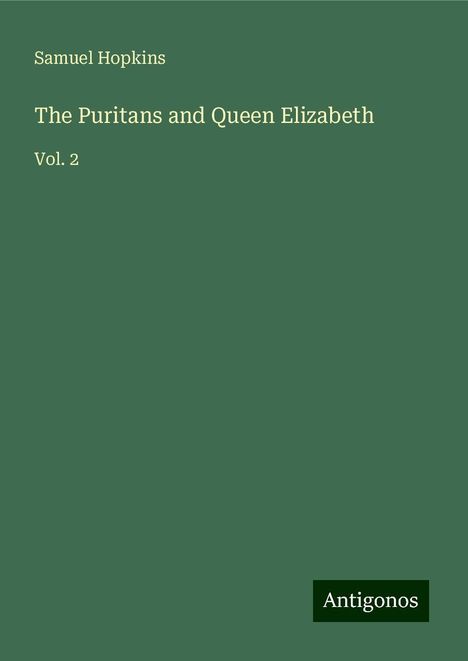 Samuel Hopkins

The Puritans and Queen Elizabeth

Vol. 2

Antigonos